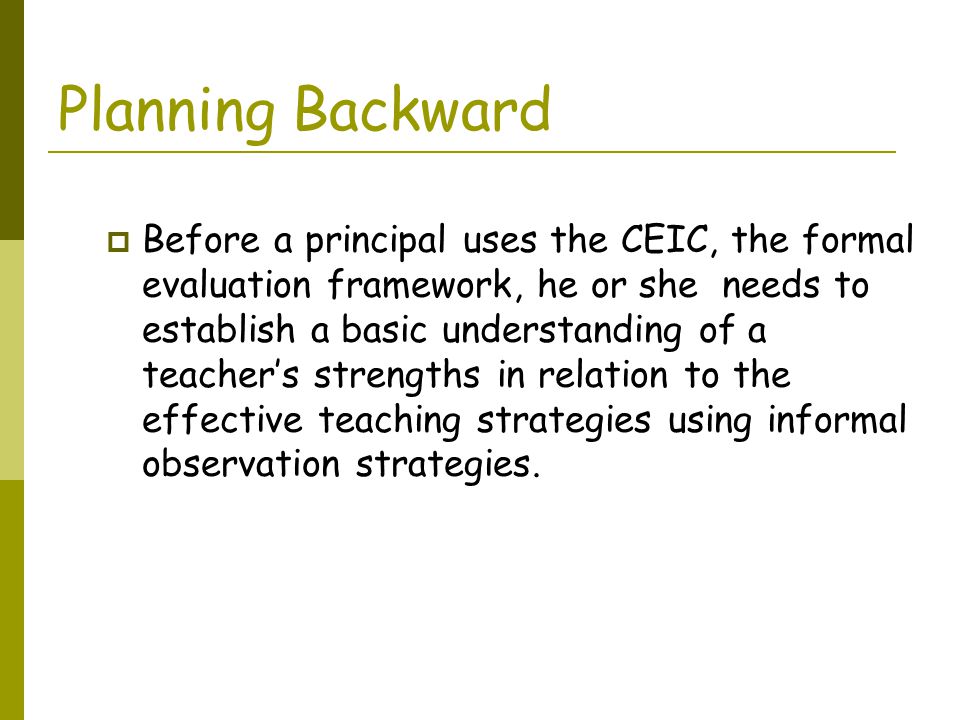 Planning Backward

Before a principal uses the CEIC, the formal evaluation framework, he or she needs to establish a basic understanding of a teacher’s strengths in relation to the effective teaching strategies using informal observation strategies.